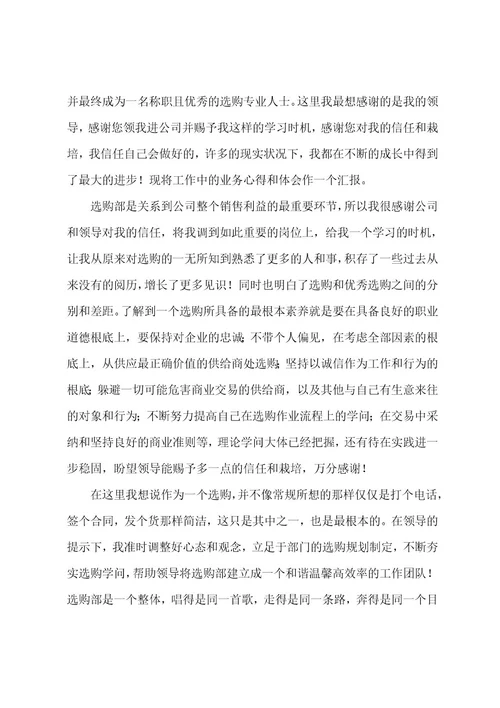 并最终成为一名称职且优秀的选购专业人士。这里我最想感谢的是我的领导，感谢您领我进公司并赐予我这样的学习时机，感谢您对我的信任和栽培，我信任自己会做好的，许多的现实状况下，我都在不断的成长中得到了最大的进步！现将工作中的业务心得和体会作一个汇报。

选购部是关系到公司整个销售利益的最重要环节，所以我很感谢公司和领导对我的信任，将我调到如此重要的岗位上，给我一个学习的时机，让我从原来对选购的一无所知到熟悉了更多的人和事，积存了一些过去从来没有的阅历，增长了更多见识！同时也明白了选购和优秀选购之间的分别和差距。了解到一个选购所具备的最根本素养就是要在具备良好的职业道德根底上，要保持对企业的忠诚;不带个人偏见，在考虑全部因素的根底上，从供应最正确价值的供给商处选购;坚持以诚信作为工作和行为的根底;躲避一切可能危害商业交易的供给商，以及其他与自己有生意来往的对象和行为;不断努力提高自己在选购作业流程上的学问;在交易中采纳和坚持良好的商业准则等，理论学问大体已经把握，还有待在实践进一步稳固，盼望领导能赐予多一点的信任和栽培，万分感谢！

在这里我想说作为一个选购，并不像常规所想的那样仅仅是打个电话，签个合同，发个货那样简洁，这只是其中之一，也是最根本的。在领导的提示下，我准时调整好心态和观念，立足于部门的选购规划制定，不断夯实选购学问，帮助领导将选购部建立成一个和谐温馨高效率的工作团队！选购部是一个整体，唱得是同一首歌，走得是同一条路，奔得是同一个目